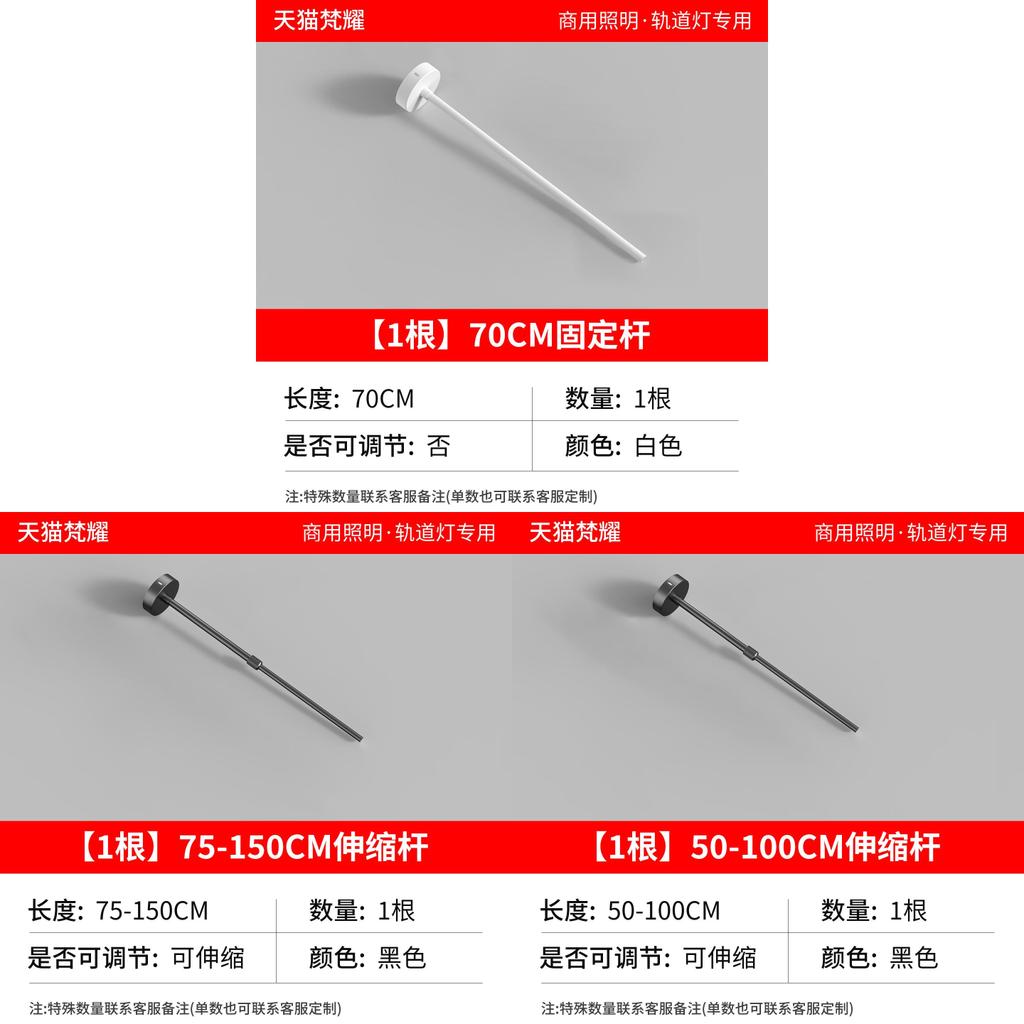 天猫梵耀
商用照明·轨道灯专用

【1根】70CM固定杆

| 长度：70CM | 数量：1根 |
|---|---|
| 是否可调节：否 | 颜色：白色 |

注:特殊数量联系客服备注(单数也可联系客服定制)

天猫梵耀
商用照明·轨道灯专用

【1根】75-150CM伸缩杆

| 长度：75-150CM | 数量：1根 |
|---|---|
| 是否可调节：可伸缩 | 颜色：黑色 |

注:特殊数量联系客服备注(单数也可联系客服定制)

天猫梵耀
商用照明·轨道灯专用

【1根】50-100CM伸缩杆

| 长度：50-100CM | 数量：1根 |
|---|---|
| 是否可调节：可伸缩 | 颜色：黑色 |

注:特殊数量联系客服备注(单数也可联系客服定制)